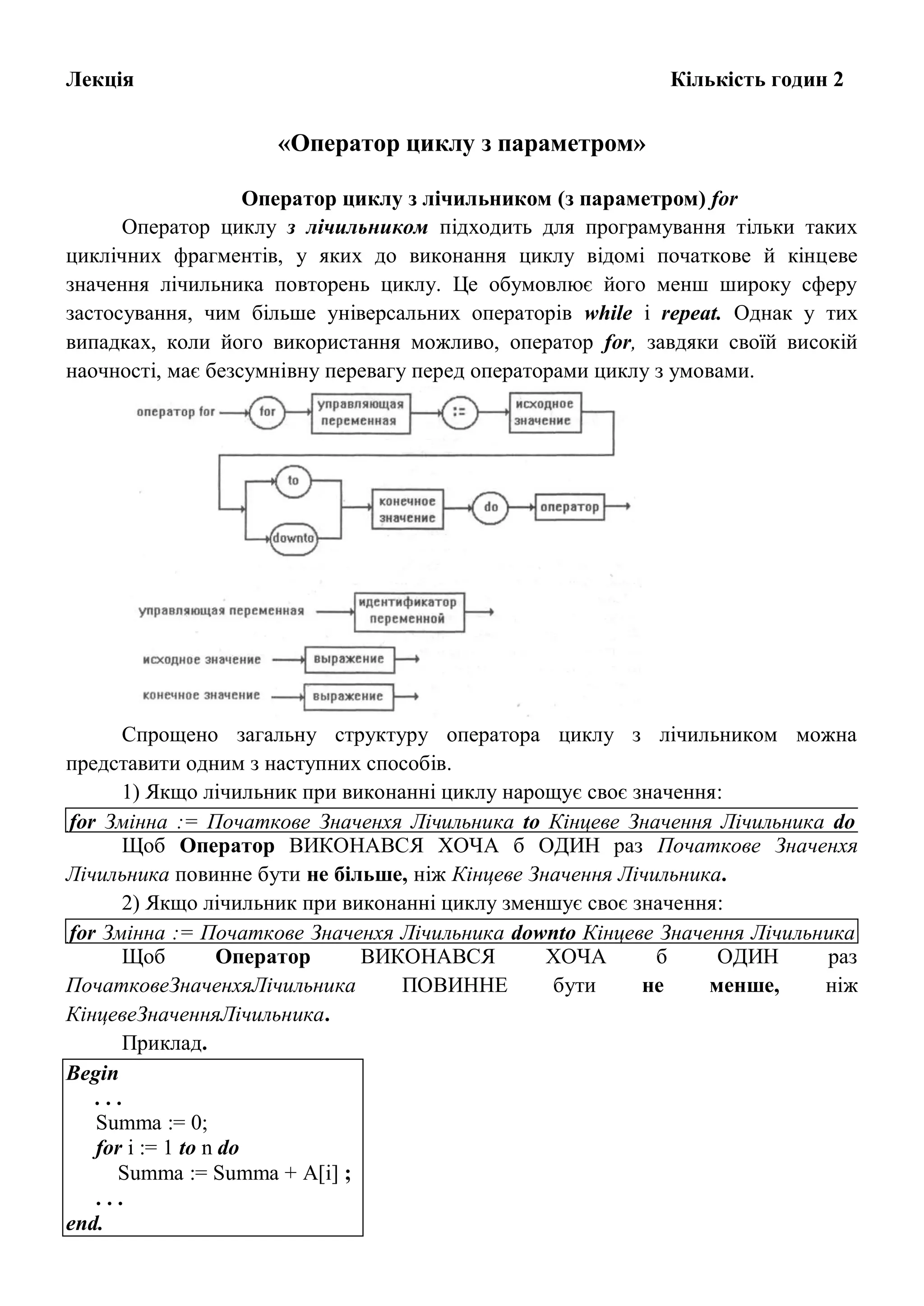 Лекція Кількість годин 2

«Оператор циклу з параметром»

Оператор циклу з лічильником (з параметром) for

Оператор циклу з лічильником підходить для програмування тільки таких циклічних фрагментів, у яких до виконання циклу відомі початкове й кінцеве значення лічильника повторень циклу. Це обумовлює його менш широку сферу застосування, чим більше універсальних операторів while і repeat. Однак у тих випадках, коли його використання можливо, оператор for, завдяки своїй високій наочності, має безсумнівну перевагу перед операторами циклу з умовами.

оператор for
for
управляющая переменная
:=
исходное значение
to
downto
конечное значение
do
оператор

управляющая переменная
идентификатор переменной
исходное значение
выражение
конечное значение
выражение

Спрощено загальну структуру оператора циклу з лічильником можна представити одним з наступних способів.

1) Якщо лічильник при виконанні циклу нарощує своє значення:

for Змінна := Початкове Значенхя Лічильника to Кінцеве Значення Лічильника do

Щоб Оператор ВИКОНАВСЯ ХОЧА б ОДИН раз Початкове Значенхя Лічильника повинне бути не більше, ніж Кінцеве Значення Лічильника.

2) Якщо лічильник при виконанні циклу зменшує своє значення:

for Змінна := Початкове Значенхя Лічильника downto Кінцеве Значення Лічильника

Щоб Оператор ВИКОНАВСЯ ХОЧА б ОДИН раз ПочатковеЗначенхяЛічильника ПОВИННЕ бути не менше, ніж КінцевеЗначенняЛічильника.

Приклад.

Begin
. . .
Summa := 0;
for i := 1 to n do
Summa := Summa + A[i] ;
. . .
end.